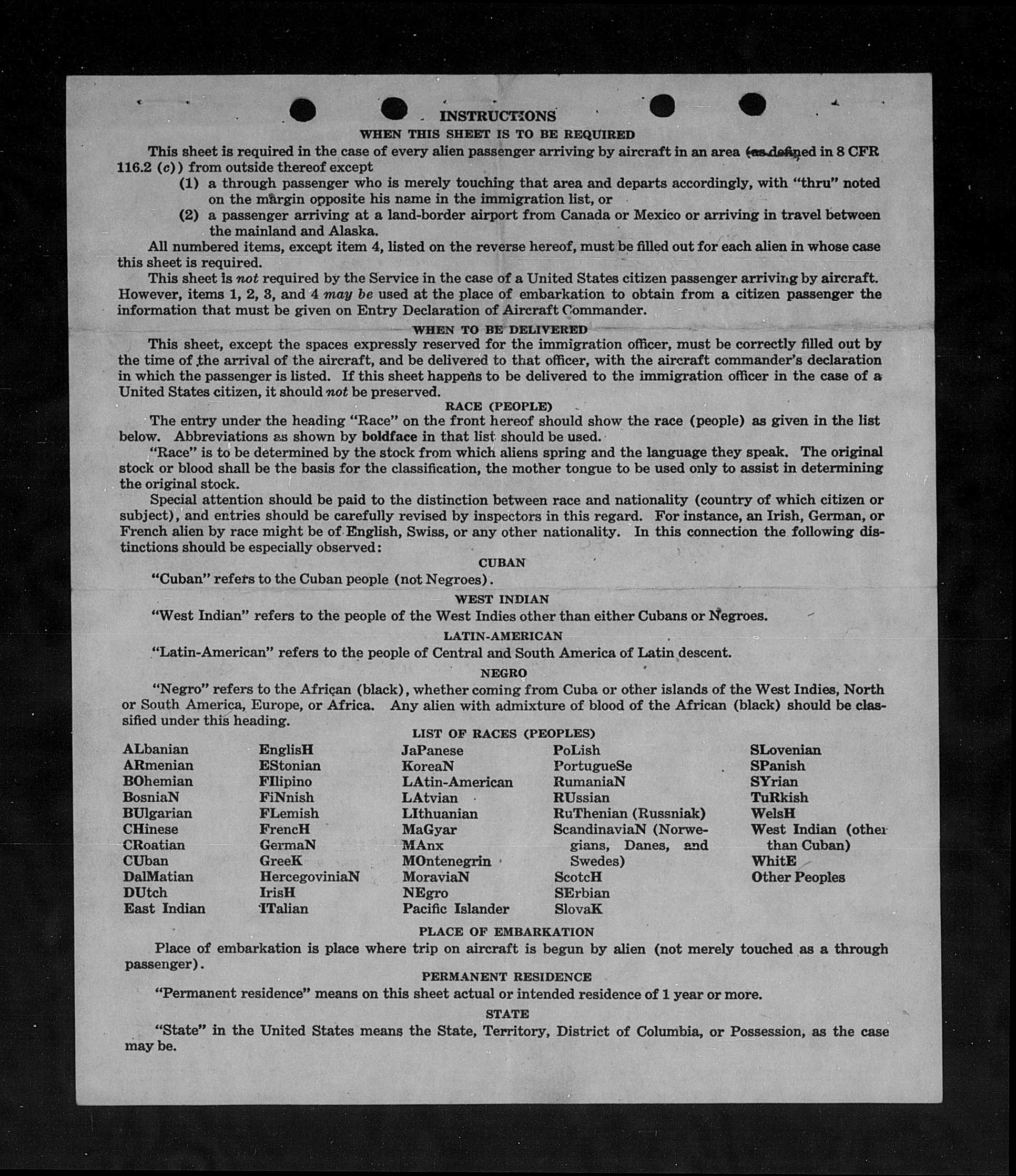 INSTRUCTIONS
WHEN THIS SHEET IS TO BE REQUIRED

This sheet is required in the case of every alien passenger arriving by aircraft in an area (as defined in 8 CFR 116.2 (c)) from outside thereof except

(1) a through passenger who is merely touching that area and departs accordingly, with "thru" noted on the margin opposite his name in the immigration list, or

(2) a passenger arriving at a land-border airport from Canada or Mexico or arriving in travel between the mainland and Alaska.

All numbered items, except item 4, listed on the reverse hereof, must be filled out for each alien in whose case this sheet is required.

This sheet is not required by the Service in the case of a United States citizen passenger arriving by aircraft. However, items 1, 2, 3, and 4 may be used at the place of embarkation to obtain from a citizen passenger the information that must be given on Entry Declaration of Aircraft Commander.

WHEN TO BE DELIVERED

This sheet, except the spaces expressly reserved for the immigration officer, must be correctly filled out by the time of the arrival of the aircraft, and be delivered to that officer, with the aircraft commander's declaration in which the passenger is listed. If this sheet happens to be delivered to the immigration officer in the case of a United States citizen, it should not be preserved.

RACE (PEOPLE)

The entry under the heading "Race" on the front hereof should show the race (people) as given in the list below. Abbreviations as shown by boldface in that list should be used.

"Race" is to be determined by the stock from which aliens spring and the language they speak. The original stock or blood shall be the basis for the classification, the mother tongue to be used only to assist in determining the original stock.

Special attention should be paid to the distinction between race and nationality (country of which citizen or subject), and entries should be carefully revised by inspectors in this regard. For instance, an Irish, German, or French alien by race might be of English, Swiss, or any other nationality. In this connection the following distinctions should be especially observed:

CUBAN

"Cuban" refers to the Cuban people (not Negroes).

WEST INDIAN

"West Indian" refers to the people of the West Indies other than either Cubans or Negroes.

LATIN-AMERICAN

"Latin-American" refers to the people of Central and South America of Latin descent.

NEGRO

"Negro" refers to the African (black), whether coming from Cuba or other islands of the West Indies, North or South America, Europe, or Africa. Any alien with admixture of blood of the African (black) should be classified under this heading.

LIST OF RACES (PEOPLES)

ALbanian
ARmenian
BOhemian
BosniaN
BUlgarian
CHinese
CRoatian
CUban
DalMatian
DUtch
East Indian

EnglisH
EStonian
FIlipino
FiNnish
FLemish
FrencH
GermaN
GreeK
HercegoviniaN
IrisH
ITalian

JaPanese
KoreaN
LAtin-American
LAtvian
LIthuanian
MaGyar
MAnx
MOntenegrin
MoraviaN
NEgro
Pacific Islander

PoLish
PortugueSe
RumaniaN
RUssian
RuThenian (Russniak)
ScandinaviaN (Norwegians, Danes, and Swedes)
ScotcH
SErbian
SlovaK

SLovenian
SPanish
SYrian
TuRkish
WelsH
West Indian (other than Cuban)
WhitE
Other Peoples

PLACE OF EMBARKATION

Place of embarkation is place where trip on aircraft is begun by alien (not merely touched as a through passenger).

PERMANENT RESIDENCE

"Permanent residence" means on this sheet actual or intended residence of 1 year or more.

STATE

"State" in the United States means the State, Territory, District of Columbia, or Possession, as the case may be.